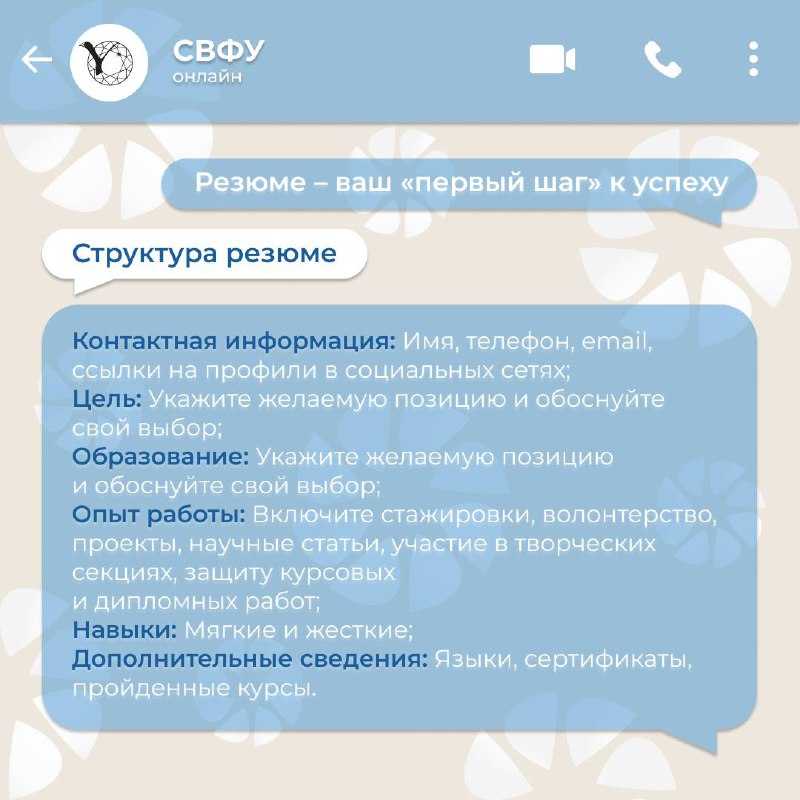 СВФУ
онлайн

Резюме – ваш «первый шаг» к успеху

Структура резюме

Контактная информация: Имя, телефон, email, ссылки на профили в социальных сетях;
Цель: Укажите желаемую позицию и обоснуйте свой выбор;
Образование: Укажите желаемую позицию и обоснуйте свой выбор;
Опыт работы: Включите стажировки, волонтерство, проекты, научные статьи, участие в творческих секциях, защиту курсовых и дипломных работ;
Навыки: Мягкие и жесткие;
Дополнительные сведения: Языки, сертификаты, пройденные курсы.